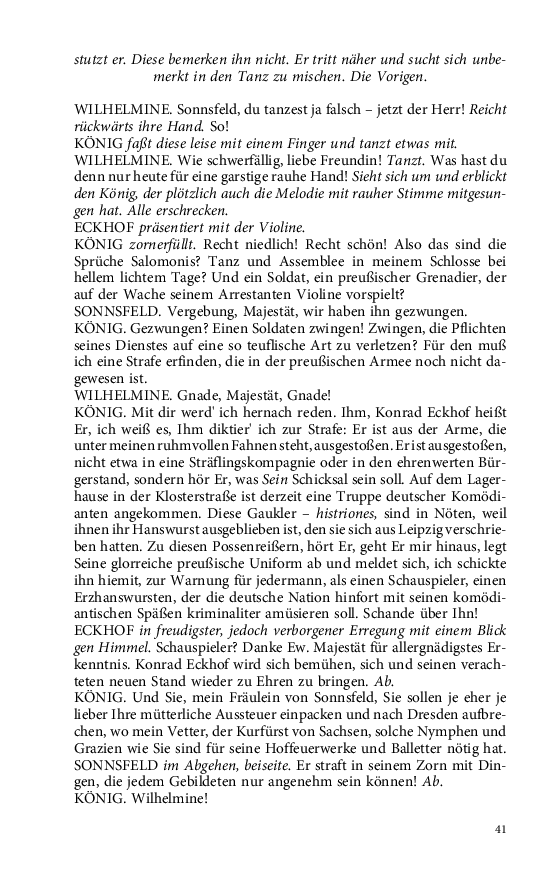 stutzt er. Diese bemerken ihn nicht. Er tritt näher und sucht sich unbemerkt in den Tanz zu mischen. Die Vorigen.

WILHELMINE. Sonnsfeld, du tanzest ja falsch – jetzt der Herr! Reicht rückwärts ihre Hand. So!
KÖNIG faßt diese leise mit einem Finger und tanzt etwas mit.
WILHELMINE. Wie schwerfällig, liebe Freundin! Tanzt. Was hast du denn nur heute für eine garstige rauhe Hand! Sieht sich um und erblickt den König, der plötzlich auch die Melodie mit rauher Stimme mitgesungen hat. Alle erschrecken.
ECKHOF präsentiert mit der Violine.
KÖNIG zornerfüllt. Recht niedlich! Recht schön! Also das sind die Sprüche Salomonis? Tanz und Assemblee in meinem Schlosse bei hellem lichtem Tage? Und ein Soldat, ein preußischer Grenadier, der auf der Wache seinem Arrestanten Violine vorspielt?
SONNSFELD. Vergebung, Majestät, wir haben ihn gezwungen.
KÖNIG. Gezwungen? Einen Soldaten zwingen! Zwingen, die Pflichten seines Dienstes auf eine so teuflische Art zu verletzen? Für den muß ich eine Strafe erfinden, die in der preußischen Armee noch nicht dagewesen ist.
WILHELMINE. Gnade, Majestät, Gnade!
KÖNIG. Mit dir werd' ich hernach reden. Ihm, Konrad Eckhof heißt Er, ich weiß es, Ihm diktier' ich zur Strafe: Er ist aus der Arme, die unter meinen ruhmvollen Fahnen steht, ausgestoßen. Er ist ausgestoßen, nicht etwa in eine Sträflingskompagnie oder in den ehrenwerten Bürgerstand, sondern hör Er, was Sein Schicksal sein soll. Auf dem Lagerhause in der Klosterstraße ist derzeit eine Truppe deutscher Komödianten angekommen. Diese Gaukler – histriones, sind in Nöten, weil ihnen ihr Hanswurst ausgeblieben ist, den sie sich aus Leipzig verschrieben hatten. Zu diesen Possenreißern, hört Er, geht Er mir hinaus, legt Seine glorreiche preußische Uniform ab und meldet sich, ich schickte ihn hiemit, zur Warnung für jedermann, als einen Schauspieler, einen Erzhanswursten, der die deutsche Nation hinfort mit seinen komödiantischen Späßen kriminaliter amüsieren soll. Schande über Ihn!
ECKHOF in freudigster, jedoch verborgener Erregung mit einem Blick gen Himmel. Schauspieler? Danke Ew. Majestät für allergnädigstes Erkenntnis. Konrad Eckhof wird sich bemühen, sich und seinen verachteten neuen Stand wieder zu Ehren zu bringen. Ab.
KÖNIG. Und Sie, mein Fräulein von Sonnsfeld, Sie sollen je eher je lieber Ihre mütterliche Aussteuer einpacken und nach Dresden aufbrechen, wo mein Vetter, der Kurfürst von Sachsen, solche Nymphen und Grazien wie Sie sind für seine Hoffeuerwerke und Balletter nötig hat.
SONNSFELD im Abgehen, beiseite. Er straft in seinem Zorn mit Dingen, die jedem Gebildeten nur angenehm sein können! Ab.
KÖNIG. Wilhelmine!

41